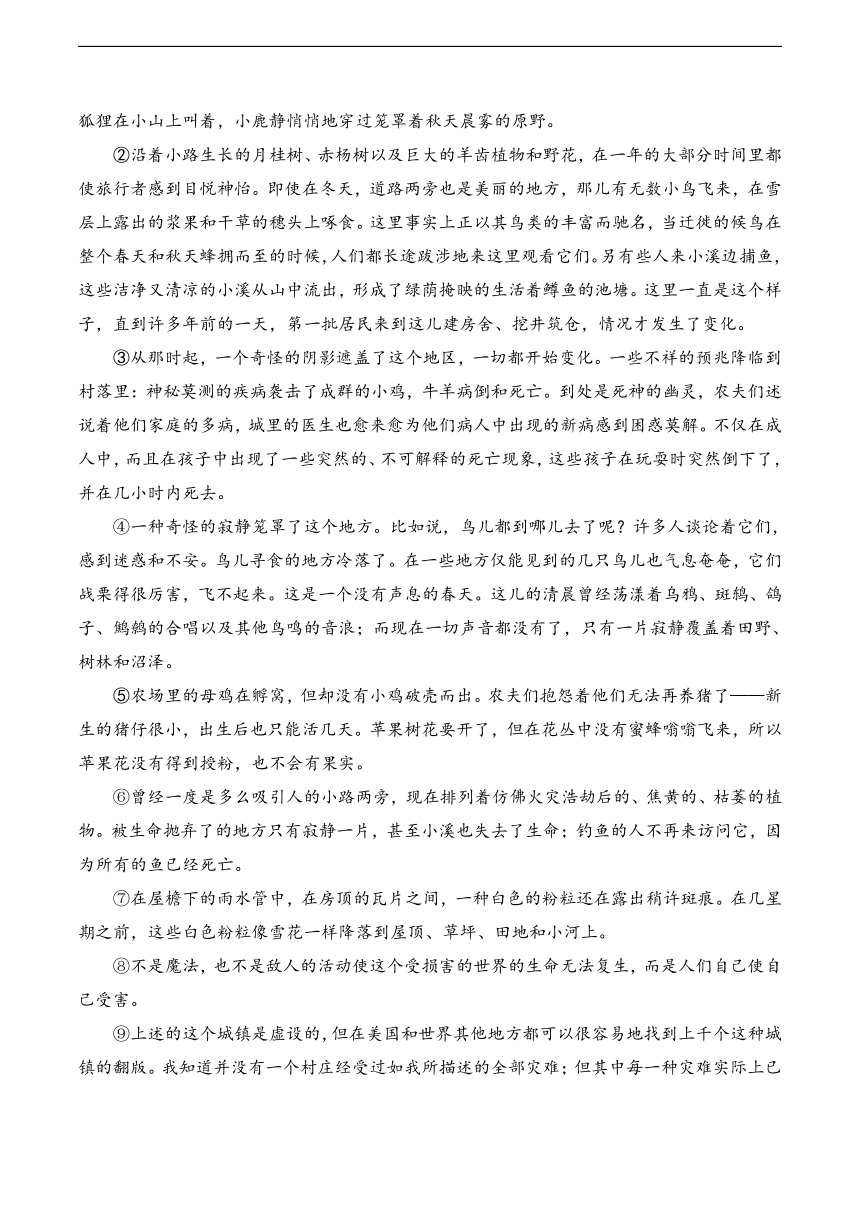 狐狸在小山上叫着，小鹿静悄悄地穿过笼罩着秋天晨雾的原野。

②沿着小路生长的月桂树、赤杨树以及巨大的羊齿植物和野花，在一年的大部分时间里都使旅行者感到目悦神怡。即使在冬天，道路两旁也是美丽的地方，那儿有无数小鸟飞来，在雪层上露出的浆果和干草的穗头上啄食。这里事实上正以其鸟类的丰富而驰名，当迁徙的候鸟在整个春天和秋天蜂拥而至的时候，人们都长途跋涉地来这里观看它们。另有些人来小溪边捕鱼，这些洁净又清凉的小溪从山中流出，形成了绿荫掩映的生活着鳟鱼的池塘。这里一直是这个样子，直到许多年前的一天，第一批居民来到这儿建房舍、挖井筑仓，情况才发生了变化。

③从那时起，一个奇怪的阴影遮盖了这个地区，一切都开始变化。一些不祥的预兆降临到村落里：神秘莫测的疾病袭击了成群的小鸡，牛羊病倒和死亡。到处是死神的幽灵，农夫们述说着他们家庭的多病，城里的医生也愈来愈为他们病人中出现的新病感到困惑莫解。不仅在成人中，而且在孩子中出现了一些突然的、不可解释的死亡现象，这些孩子在玩耍时突然倒下了，并在几小时内死去。

④一种奇怪的寂静笼罩了这个地方。比如说，鸟儿都到哪儿去了呢？许多人谈论着它们，感到迷惑和不安。鸟儿寻食的地方冷落了。在一些地方仅能见到的几只鸟儿也气息奄奄，它们战栗得很厉害，飞不起来。这是一个没有声息的春天。这儿的清晨曾经荡漾着乌鸦、斑鸫、鸽子、鹪鹩的合唱以及其他鸟鸣的音浪；而现在一切声音都没有了，只有一片寂静覆盖着田野、树林和沼泽。

⑤农场里的母鸡在孵窝，但却没有小鸡破壳而出。农夫们抱怨着他们无法再养猪了——新生的猪仔很小，出生后也只能活几天。苹果树花要开了，但在花丛中没有蜜蜂嗡嗡飞来，所以苹果花没有得到授粉，也不会有果实。

⑥曾经一度是多么吸引人的小路两旁，现在排列着仿佛火灾浩劫后的、焦黄的、枯萎的植物。被生命抛弃了的地方只有寂静一片，甚至小溪也失去了生命；钓鱼的人不再来访问它，因为所有的鱼已经死亡。

⑦在屋檐下的雨水管中，在房顶的瓦片之间，一种白色的粉粒还在露出稍许斑痕。在几星期之前，这些白色粉粒像雪花一样降落到屋顶、草坪、田地和小河上。

⑧不是魔法，也不是敌人的活动使这个受损害的世界的生命无法复生，而是人们自己使自己受害。

⑨上述的这个城镇是虚设的，但在美国和世界其他地方都可以很容易地找到上千个这种城镇的翻版。我知道并没有一个村庄经受过如我所描述的全部灾难；但其中每一种灾难实际上已